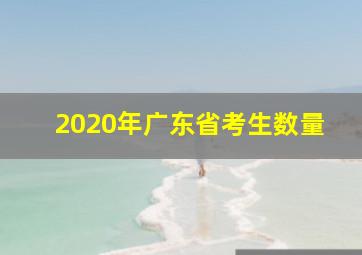 2020年广东省考生数量